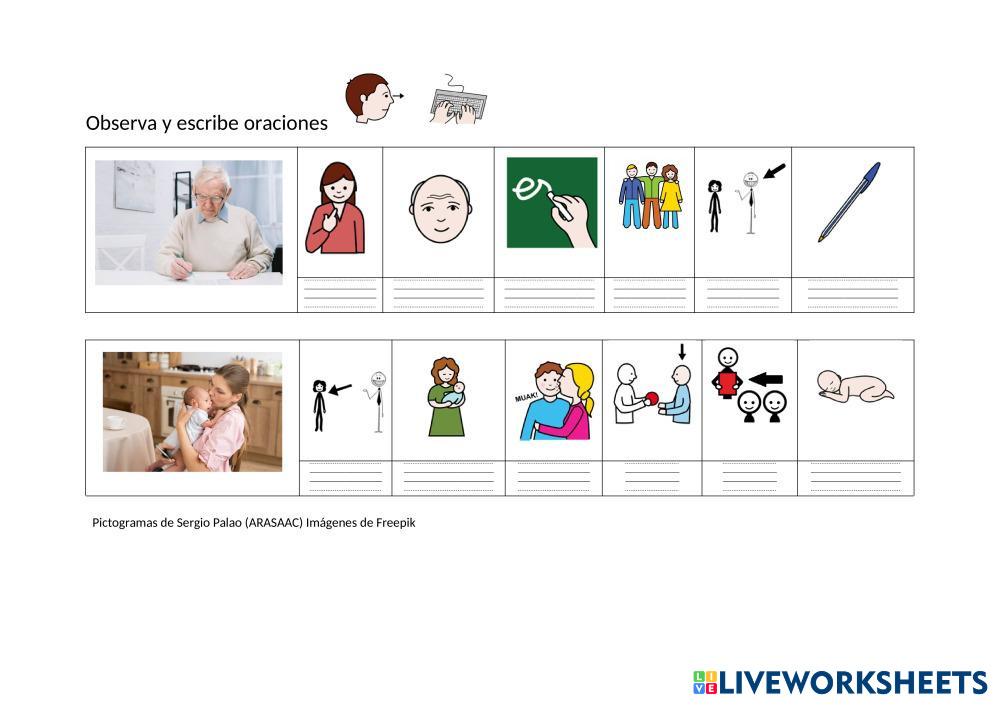 Observa y escribe oraciones

MUAK!

Pictogramas de Sergio Palao (ARASAAC) Imágenes de Freepik

LIVEWORKSHEETS